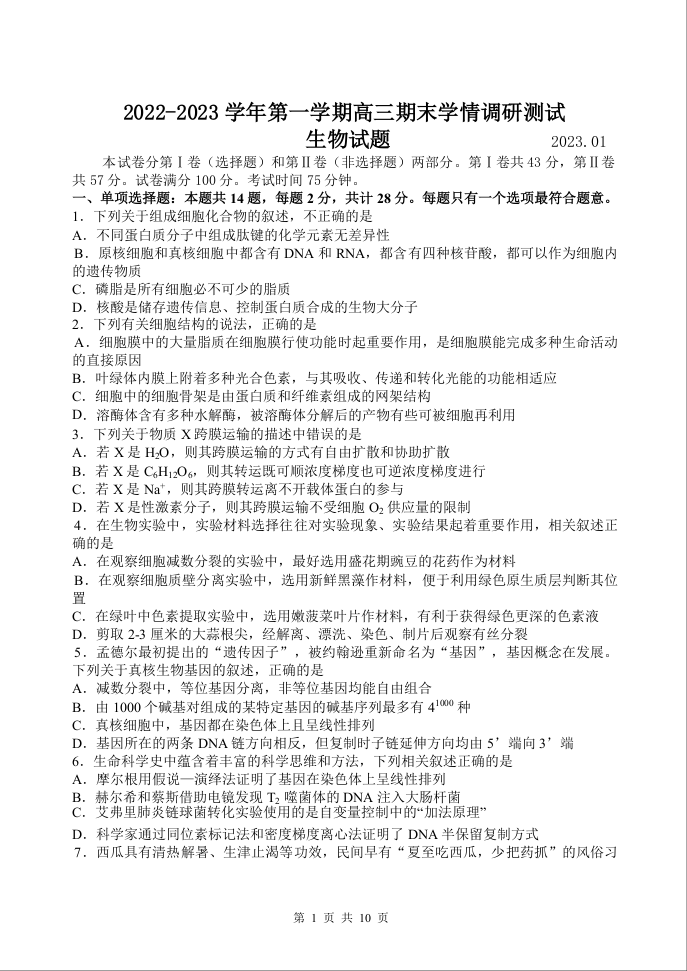 2022-2023 学年第一学期高三期末学情调研测试

生物试题 2023.01

本试卷分第Ⅰ卷（选择题）和第Ⅱ卷（非选择题）两部分。第Ⅰ卷共 43 分，第Ⅱ卷共 57 分。试卷满分 100 分。考试时间 75 分钟。

一、单项选择题：本题共 14 题，每题 2 分，共计 28 分。每题只有一个选项最符合题意。

1．下列关于组成细胞化合物的叙述，不正确的是

A．不同蛋白质分子中组成肽键的化学元素无差异性

B．原核细胞和真核细胞中都含有 DNA 和 RNA，都含有四种核苷酸，都可以作为细胞内的遗传物质

C．磷脂是所有细胞必不可少的脂质

D．核酸是储存遗传信息、控制蛋白质合成的生物大分子

2．下列有关细胞结构的说法，正确的是

A．细胞膜中的大量脂质在细胞膜行使功能时起重要作用，是细胞膜能完成多种生命活动的直接原因

B．叶绿体内膜上附着多种光合色素，与其吸收、传递和转化光能的功能相适应

C．细胞中的细胞骨架是由蛋白质和纤维素组成的网架结构

D．溶酶体含有多种水解酶，被溶酶体分解后的产物有些可被细胞再利用

3．下列关于物质 X 跨膜运输的描述中错误的是

A．若 X 是 $H_2O$，则其跨膜运输的方式有自由扩散和协助扩散

B．若 X 是 $C_6H_{12}O_6$，则其转运既可顺浓度梯度也可逆浓度梯度进行

C．若 X 是 $Na^+$，则其跨膜转运离不开载体蛋白的参与

D．若 X 是性激素分子，则其跨膜运输不受细胞 $O_2$ 供应量的限制

4．在生物实验中，实验材料选择往往对实验现象、实验结果起着重要作用，相关叙述正确的是

A．在观察细胞减数分裂的实验中，最好选用盛花期豌豆的花药作为材料

B．在观察细胞质壁分离实验中，选用新鲜黑藻作材料，便于利用绿色原生质层判断其位置

C．在绿叶中色素提取实验中，选用嫩菠菜叶片作材料，有利于获得绿色更深的色素液

D．剪取 2-3 厘米的大蒜根尖，经解离、漂洗、染色、制片后观察有丝分裂

5．孟德尔最初提出的“遗传因子”，被约翰逊重新命名为“基因”，基因概念在发展。下列关于真核生物基因的叙述，正确的是

A．减数分裂中，等位基因分离，非等位基因均能自由组合

B．由 1000 个碱基对组成的某特定基因的碱基序列最多有 $4^{1000}$ 种

C．真核细胞中，基因都在染色体上且呈线性排列

D．基因所在的两条 DNA 链方向相反，但复制时子链延伸方向均由 5’端向 3’端

6．生命科学史中蕴含着丰富的科学思维和方法，下列相关叙述正确的是

A．摩尔根用假说—演绎法证明了基因在染色体上呈线性排列

B．赫尔希和蔡斯借助电镜发现 $T_2$ 噬菌体的 DNA 注入大肠杆菌

C．艾弗里肺炎链球菌转化实验使用的是自变量控制中的“加法原理”

D．科学家通过同位素标记法和密度梯度离心法证明了 DNA 半保留复制方式

7．西瓜具有清热解暑、生津止渴等功效，民间早有“夏至吃西瓜，少把药抓”的风俗习

第 1 页 共 10 页